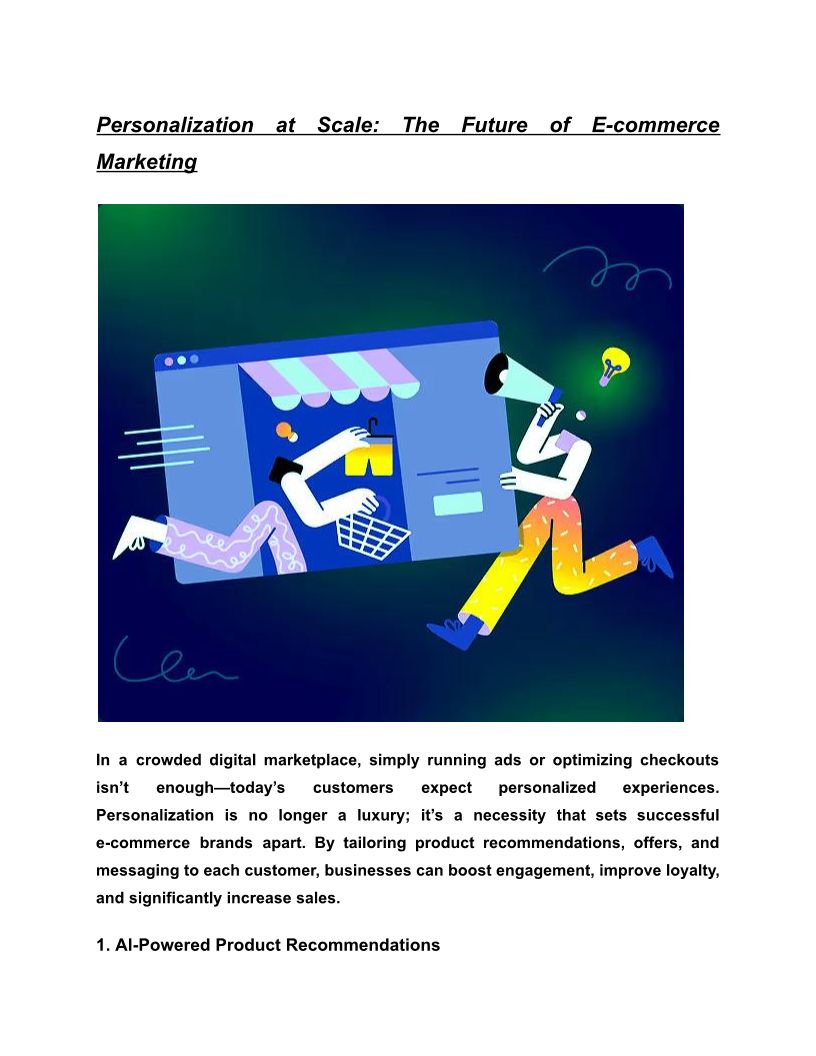 Personalization at Scale: The Future of E-commerce Marketing

In a crowded digital marketplace, simply running ads or optimizing checkouts isn't enough—today's customers expect personalized experiences. Personalization is no longer a luxury; it's a necessity that sets successful e-commerce brands apart. By tailoring product recommendations, offers, and messaging to each customer, businesses can boost engagement, improve loyalty, and significantly increase sales.

1. AI-Powered Product Recommendations